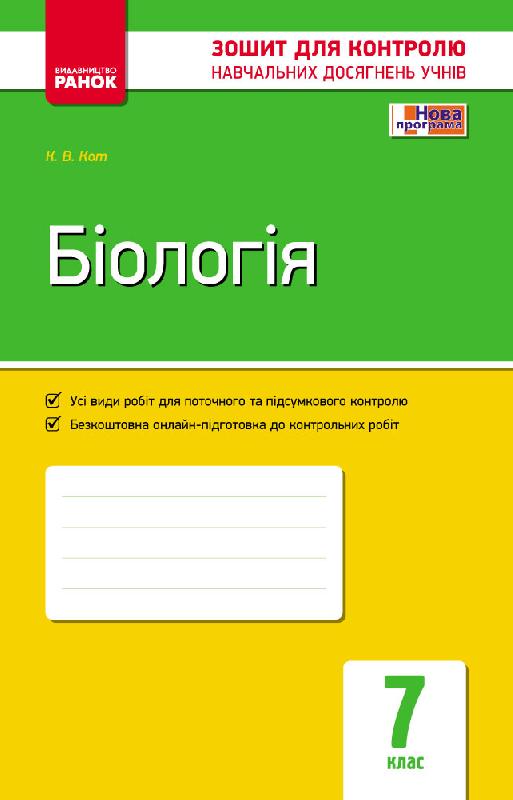 ВИДАВНИЦТВО
РАНОК

ЗОШИТ ДЛЯ КОНТРОЛЮ
НАВЧАЛЬНИХ ДОСЯГНЕНЬ УЧНІВ

Нова програма

К. В. Кот

Біологія

Усі види робіт для поточного та підсумкового контролю

Безкоштовна онлайн-підготовка до контрольних робіт

7
клас